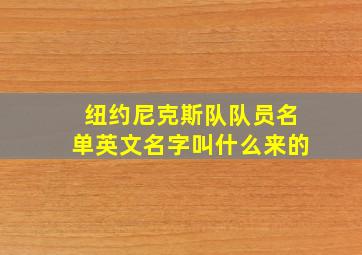 纽约尼克斯队队员名单英文名字叫什么来的